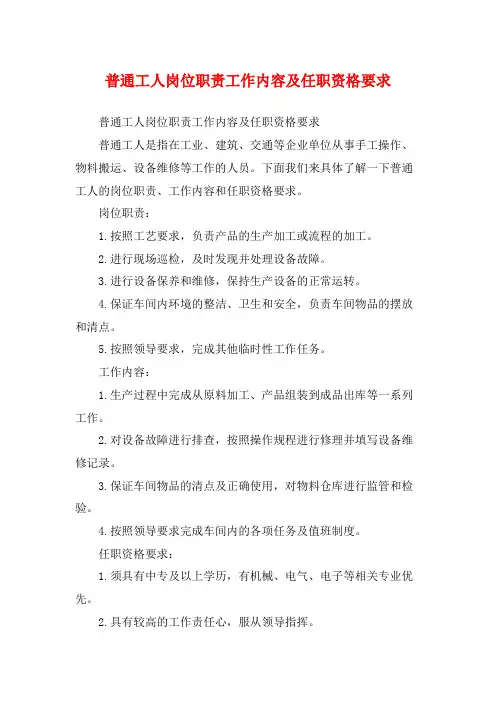 普通工人岗位职责工作内容及任职资格要求

普通工人岗位职责工作内容及任职资格要求

普通工人是指在工业、建筑、交通等企业单位从事手工操作、物料搬运、设备维修等工作的人员。下面我们来具体了解一下普通工人的岗位职责、工作内容和任职资格要求。

岗位职责：

1.按照工艺要求，负责产品的生产加工或流程的加工。

2.进行现场巡检，及时发现并处理设备故障。

3.进行设备保养和维修，保持生产设备的正常运转。

4.保证车间内环境的整洁、卫生和安全，负责车间物品的摆放和清点。

5.按照领导要求，完成其他临时性工作任务。

工作内容：

1.生产过程中完成从原料加工、产品组装到成品出库等一系列工作。

2.对设备故障进行排查，按照操作规程进行修理并填写设备维修记录。

3.保证车间物品的清点及正确使用，对物料仓库进行监管和检验。

4.按照领导要求完成车间内的各项任务及值班制度。

任职资格要求：

1.须具有中专及以上学历，有机械、电气、电子等相关专业优先。

2.具有较高的工作责任心，服从领导指挥。